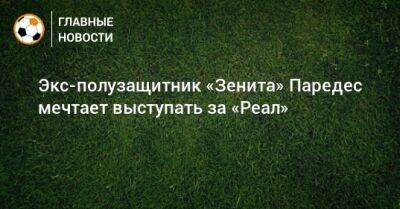 ГЛАВНЫЕ НОВОСТИ

Экс-полузащитник «Зенита» Паредес мечтает выступать за «Реал»